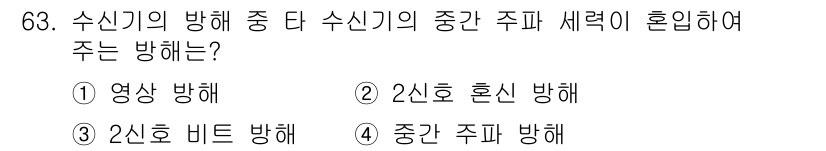 63. 수신기의 방해 중 타 수신기의 중간 주파 세력이 혼입하여 주는 방해는?

① 영상 방해
② 2신호 혼신 방해
③ 2신호 비트 방해
④ 중간 주파 방해